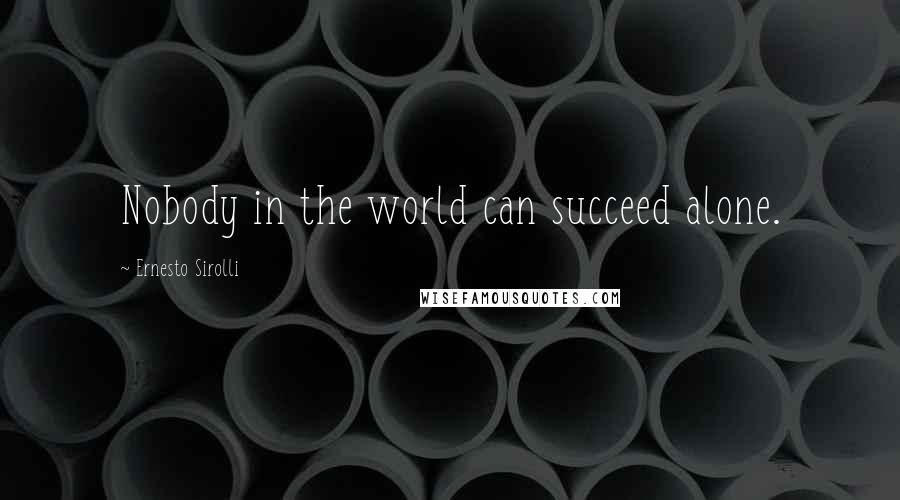 Nobody in the world can succeed alone.

~ Ernesto Sirolli

WISEFAMOUSQUOTES.COM